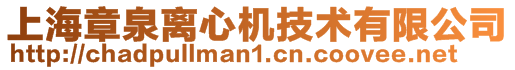 上海章泉离心机技术有限公司
http://chadpullman1.cn.coovee.net